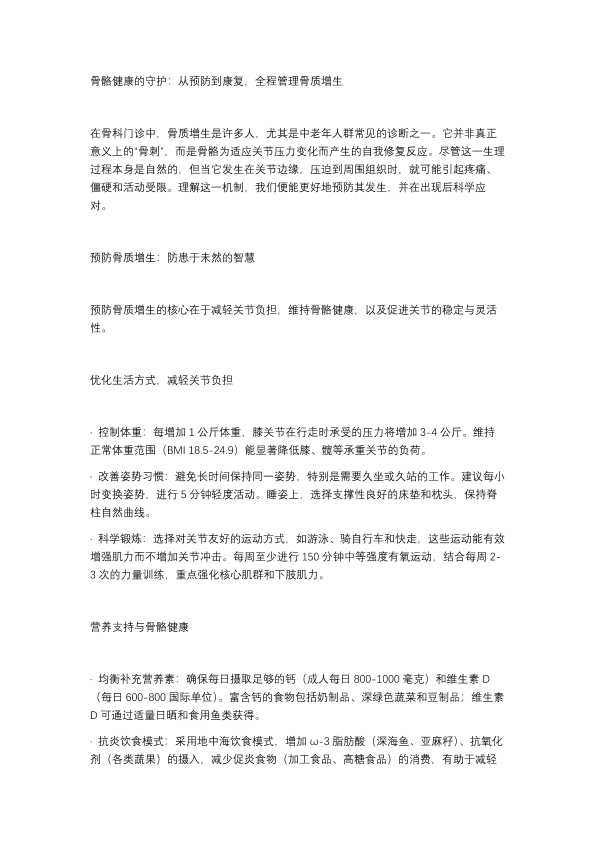 骨骼健康的守护：从预防到康复，全程管理骨质增生

在骨科门诊中，骨质增生是许多人，尤其是中老年人群常见的诊断之一。它并非真正意义上的“骨刺”，而是骨骼为适应关节压力变化而产生的自我修复反应。尽管这一生理过程本身是自然的，但当它发生在关节边缘，压迫到周围组织时，就可能引起疼痛、僵硬和活动受限。理解这一机制，我们便能更好地预防其发生，并在出现后科学应对。

预防骨质增生：防患于未然的智慧

预防骨质增生的核心在于减轻关节负担，维持骨骼健康，以及促进关节的稳定与灵活性。

优化生活方式，减轻关节负担

· 控制体重：每增加1公斤体重，膝关节在行走时承受的压力将增加3-4公斤。维持正常体重范围（BMI 18.5-24.9）能显著降低膝、髋等承重关节的负荷。

· 改善姿势习惯：避免长时间保持同一姿势，特别是需要久坐或久站的工作。建议每小时变换姿势，进行5分钟轻度活动。睡姿上，选择支撑性良好的床垫和枕头，保持脊柱自然曲线。

· 科学锻炼：选择对关节友好的运动方式，如游泳、骑自行车和快走，这些运动能有效增强肌力而不增加关节冲击。每周至少进行150分钟中等强度有氧运动，结合每周2-3次的力量训练，重点强化核心肌群和下肢肌力。

营养支持与骨骼健康

· 均衡补充营养素：确保每日摄取足够的钙（成人每日800-1000毫克）和维生素D（每日600-800国际单位）。富含钙的食物包括奶制品、深绿色蔬菜和豆制品；维生素D可通过适量日晒和食用鱼类获得。

· 抗炎饮食模式：采用地中海饮食模式，增加ω-3脂肪酸（深海鱼、亚麻籽）、抗氧化剂（各类蔬果）的摄入，减少促炎食物（加工食品、高糖食品）的消费，有助于减轻